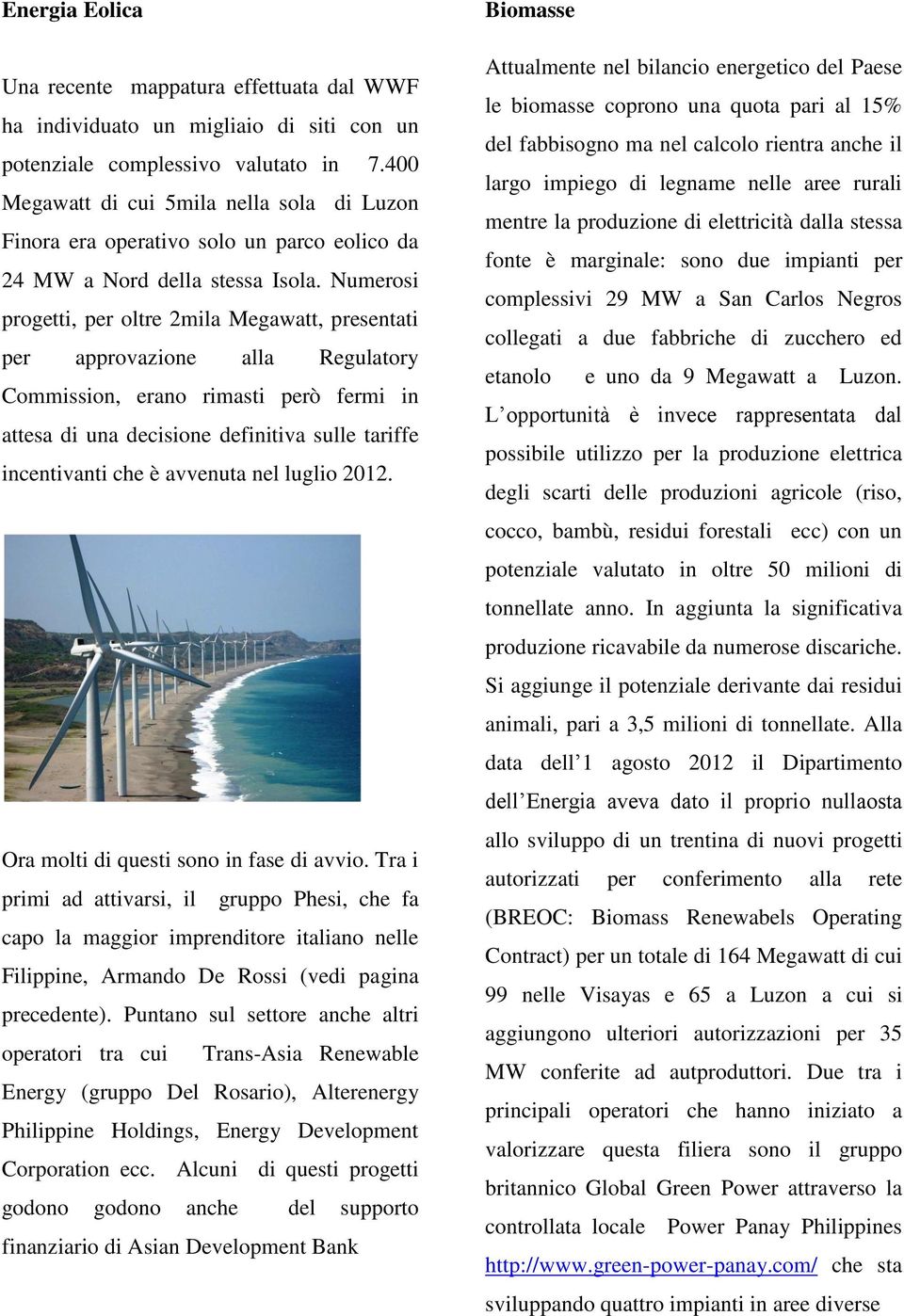 Energia Eolica

Una recente mappatura effettuata dal WWF ha individuato un migliaio di siti con un potenziale complessivo valutato in 7.400 Megawatt di cui 5mila nella sola di Luzon Finora era operativo solo un parco eolico da 24 MW a Nord della stessa Isola. Numerosi progetti, per oltre 2mila Megawatt, presentati per approvazione alla Regulatory Commission, erano rimasti però fermi in attesa di una decisione definitiva sulle tariffe incentivanti che è avvenuta nel luglio 2012.

Ora molti di questi sono in fase di avvio. Tra i primi ad attivarsi, il gruppo Phesi, che fa capo la maggior imprenditore italiano nelle Filippine, Armando De Rossi (vedi pagina precedente). Puntano sul settore anche altri operatori tra cui Trans-Asia Renewable Energy (gruppo Del Rosario), Alterenergy Philippine Holdings, Energy Development Corporation ecc. Alcuni di questi progetti godono godono anche del supporto finanziario di Asian Development Bank

Biomasse

Attualmente nel bilancio energetico del Paese le biomasse coprono una quota pari al 15% del fabbisogno ma nel calcolo rientra anche il largo impiego di legname nelle aree rurali mentre la produzione di elettricità dalla stessa fonte è marginale: sono due impianti per complessivi 29 MW a San Carlos Negros collegati a due fabbriche di zucchero ed etanolo e uno da 9 Megawatt a Luzon. L'opportunità è invece rappresentata dal possibile utilizzo per la produzione elettrica degli scarti delle produzioni agricole (riso, cocco, bambù, residui forestali ecc) con un potenziale valutato in oltre 50 milioni di tonnellate anno. In aggiunta la significativa produzione ricavabile da numerose discariche. Si aggiunge il potenziale derivante dai residui animali, pari a 3,5 milioni di tonnellate. Alla data dell'1 agosto 2012 il Dipartimento dell'Energia aveva dato il proprio nullaosta allo sviluppo di un trentina di nuovi progetti autorizzati per conferimento alla rete (BREOC: Biomass Renewabels Operating Contract) per un totale di 164 Megawatt di cui 99 nelle Visayas e 65 a Luzon a cui si aggiungono ulteriori autorizzazioni per 35 MW conferite ad autproduttori. Due tra i principali operatori che hanno iniziato a valorizzare questa filiera sono il gruppo britannico Global Green Power attraverso la controllata locale Power Panay Philippines http://www.green-power-panay.com/ che sta sviluppando quattro impianti in aree diverse